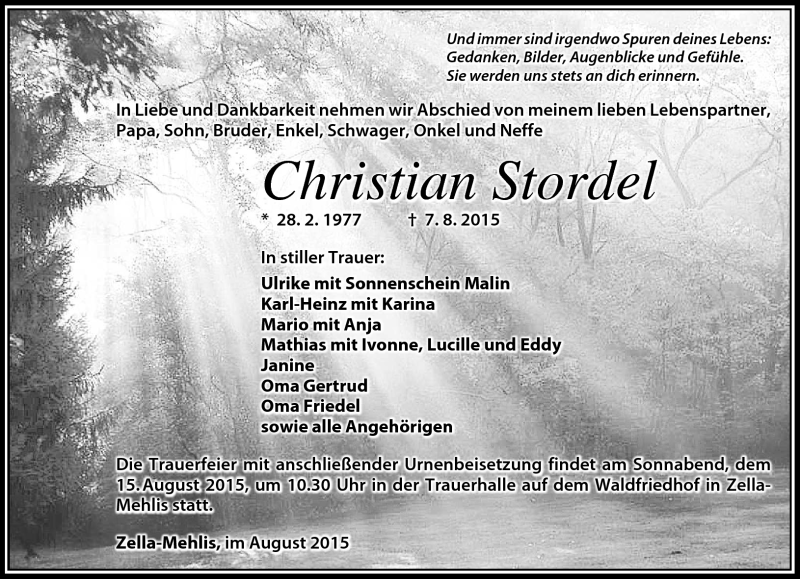 Und immer sind irgendwo Spuren deines Lebens:
Gedanken, Bilder, Augenblicke und Gefühle.
Sie werden uns stets an dich erinnern.

In Liebe und Dankbarkeit nehmen wir Abschied von meinem lieben Lebenspartner, Papa, Sohn, Bruder, Enkel, Schwager, Onkel und Neffe

Christian Stordel

* 28. 2. 1977 † 7. 8. 2015

In stiller Trauer:
Ulrike mit Sonnenschein Malin
Karl-Heinz mit Karina
Mario mit Anja
Mathias mit Ivonne, Lucille und Eddy
Janine
Oma Gertrud
Oma Friedel
sowie alle Angehörigen

Die Trauerfeier mit anschließender Urnenbeisetzung findet am Sonnabend, dem 15. August 2015, um 10.30 Uhr in der Trauerhalle auf dem Waldfriedhof in Zella-Mehlis statt.

Zella-Mehlis, im August 2015